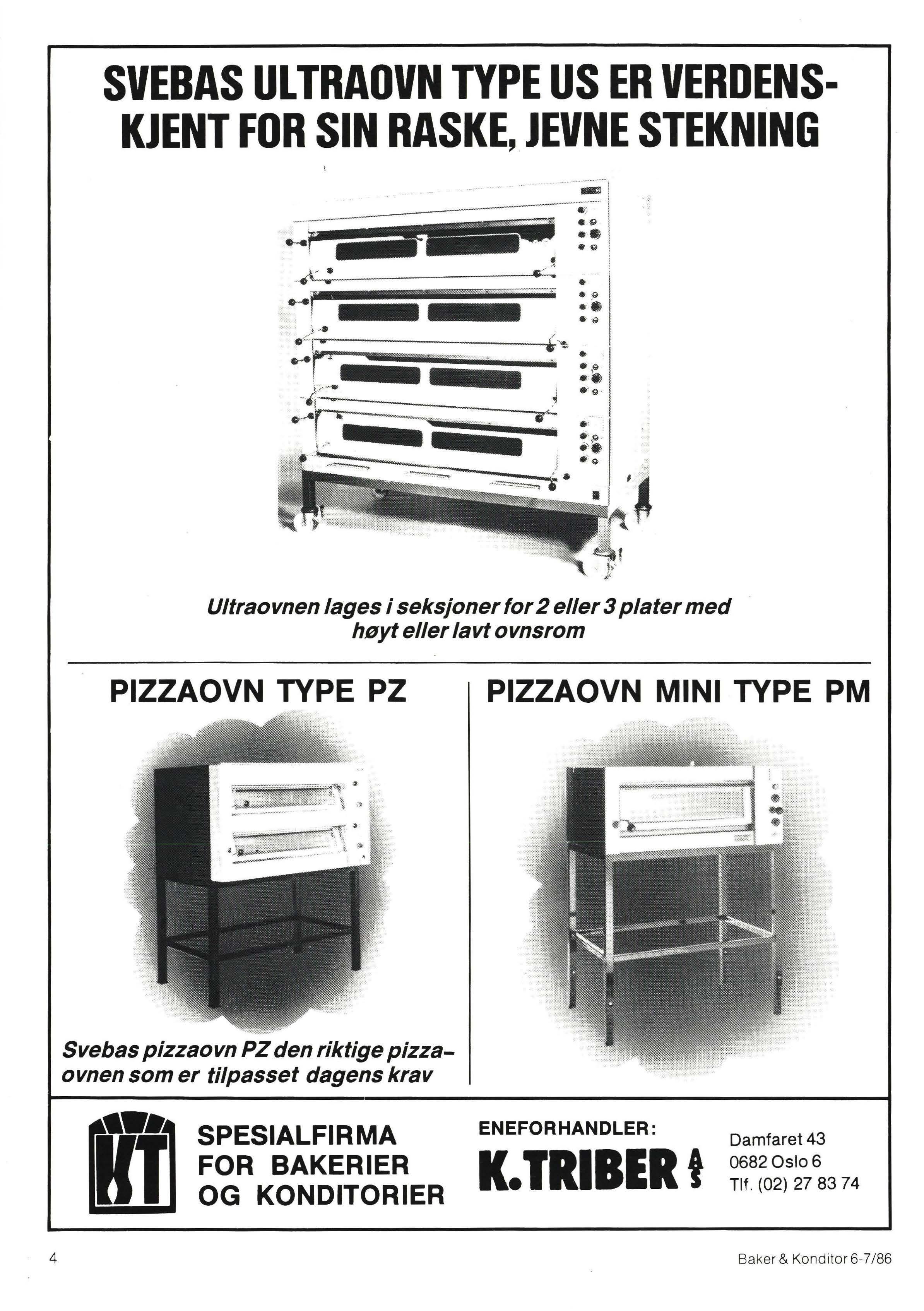 SVEBAS ULTRAOVN TYPE US ER VERDENSKJENT FOR SIN RASKE, JEVNE STEKNING

Ultraovnen lages i seksjoner for 2 eller 3 plater med høyt eller lavt ovnsrom

PIZZAOVN TYPE PZ

Svebas pizzaovn PZ den riktige pizzaovnen som er tilpasset dagens krav

PIZZAOVN MINI TYPE PM

KT

SPESIALFIRMA FOR BAKERIER OG KONDITORIER

ENEFORHANDLER:

K.TRIBER A/S

Damfaret 43
0682 Oslo 6
Tlf. (02) 27 83 74

4

Baker & Konditor 6-7/86